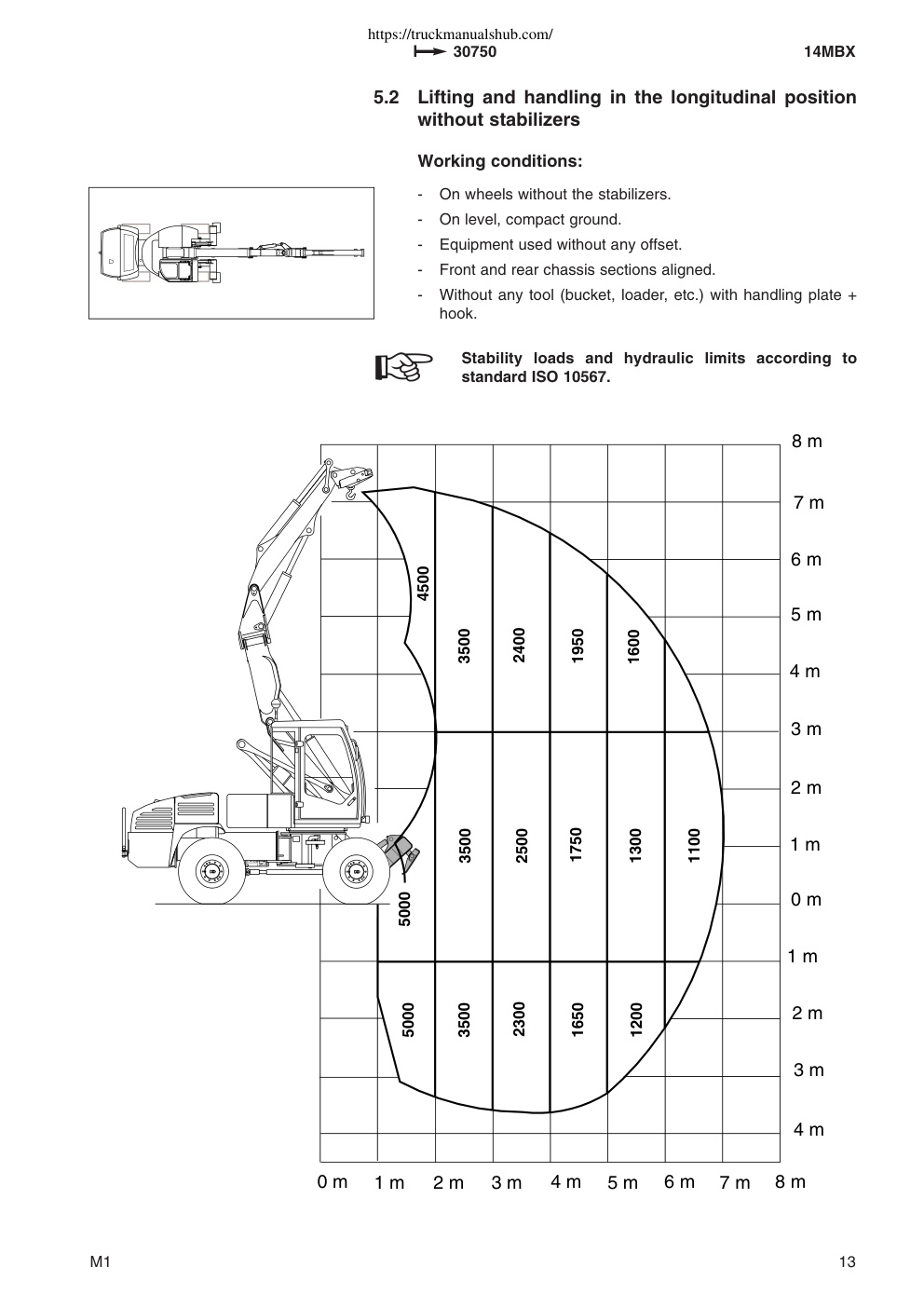 https://truckmanualshub.com/
30750

14MBX

5.2 Lifting and handling in the longitudinal position without stabilizers

Working conditions:

- On wheels without the stabilizers.
- On level, compact ground.
- Equipment used without any offset.
- Front and rear chassis sections aligned.
- Without any tool (bucket, loader, etc.) with handling plate + hook.

Stability loads and hydraulic limits according to standard ISO 10567.

8 m
7 m
6 m
5 m
4 m
3 m
2 m
1 m
0 m
1 m
2 m
3 m
4 m

4500
3500
2400
1950
1600

5000
3500
2500
1750
1300
1100

5000
3500
2300
1650
1200

0 m 1 m 2 m 3 m 4 m 5 m 6 m 7 m 8 m

M1

13